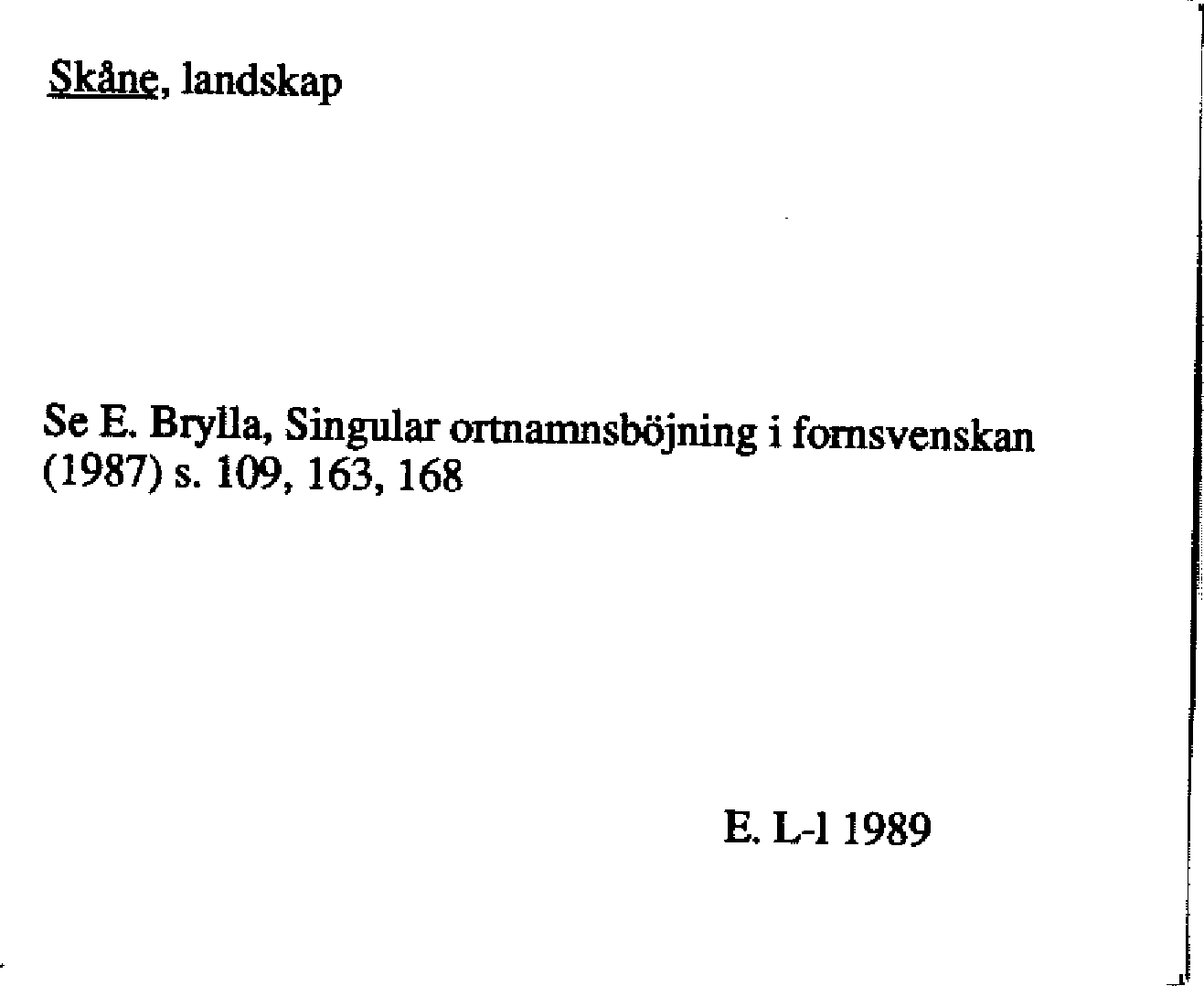 Skåne, landskap

Se E. Brylla, Singular ortnamnsböjning i fornsvenskan (1987) s. 109, 163, 168

E. L-l 1989